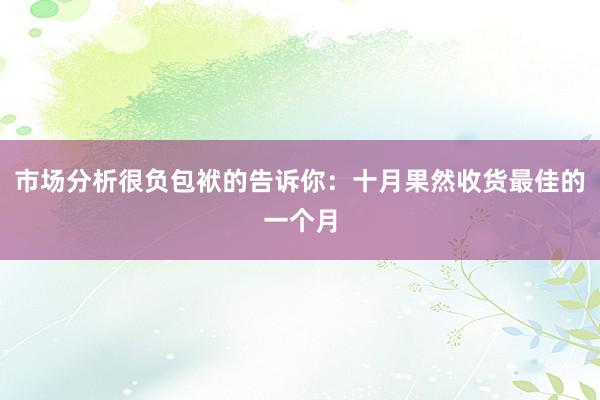 市场分析很负包袱的告诉你：十月果然收货最佳的一个月